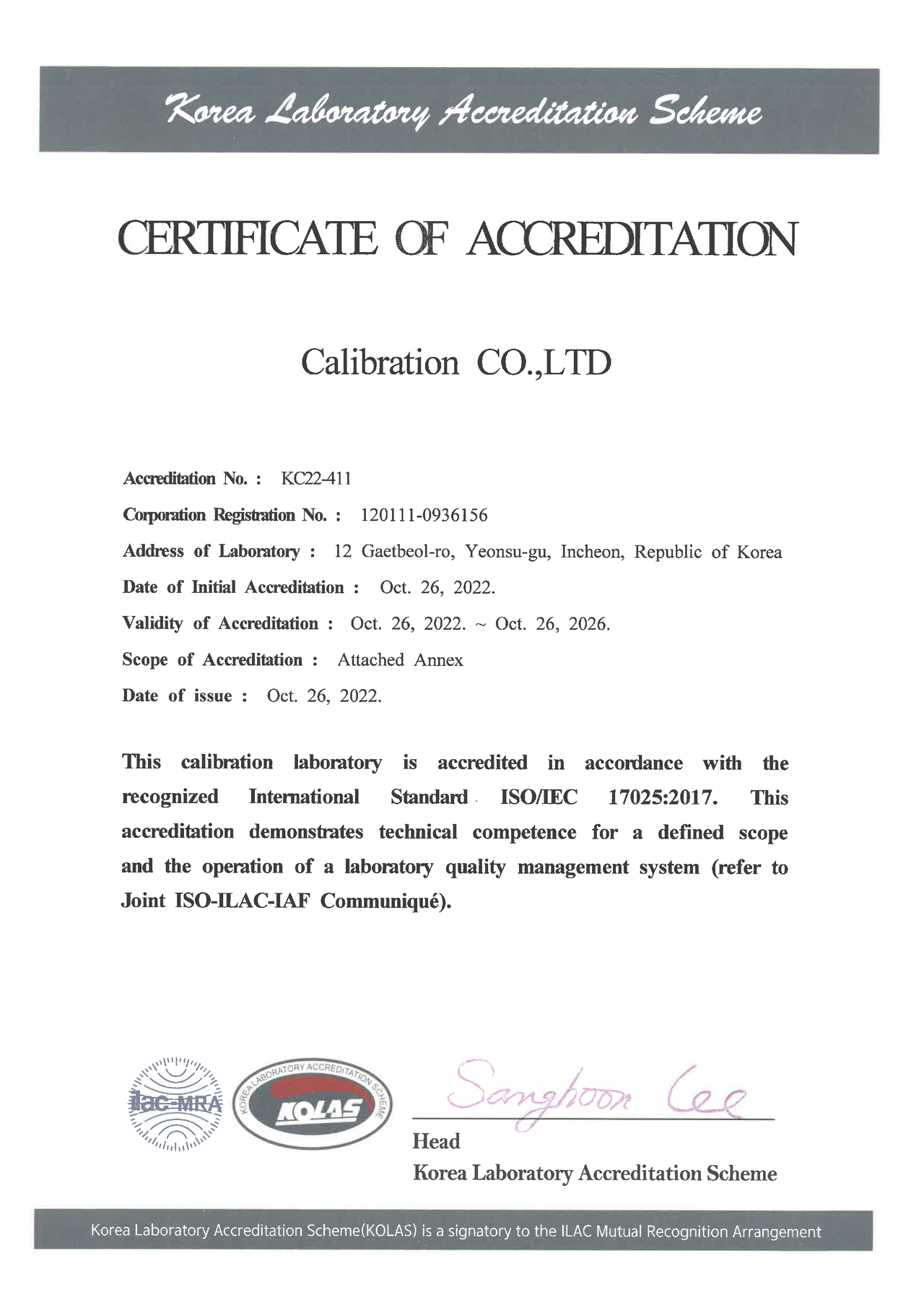 Korea Laboratory Accreditation Scheme

CERTIFICATE OF ACCREDITATION

Calibration CO.,LTD

Accreditation No. : KC22-411

Corporation Registration No. : 120111-0936156

Address of Laboratory : 12 Gaetbeol-ro, Yeonsu-gu, Incheon, Republic of Korea

Date of Initial Accreditation : Oct. 26, 2022.

Validity of Accreditation : Oct. 26, 2022. ~ Oct. 26, 2026.

Scope of Accreditation : Attached Annex

Date of issue : Oct. 26, 2022.

This calibration laboratory is accredited in accordance with the recognized International Standard ISO/IEC 17025:2017. This accreditation demonstrates technical competence for a defined scope and the operation of a laboratory quality management system (refer to Joint ISO-ILAC-IAF Communiqué).

ilac-MRA

KOREA LABORATORY ACCREDITATION SCHEME
KOLAS

Sanghoon Lee

Head
Korea Laboratory Accreditation Scheme

Korea Laboratory Accreditation Scheme(KOLAS) is a signatory to the ILAC Mutual Recognition Arrangement